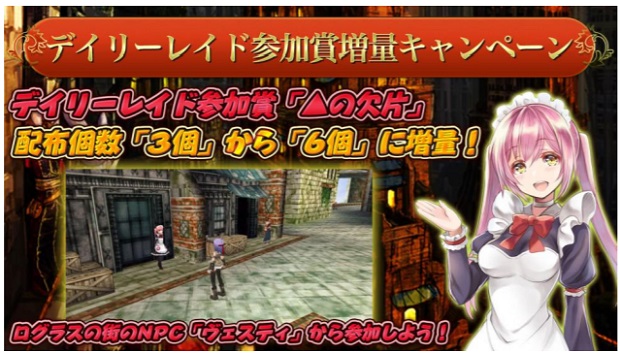 デイリーレイド参加賞増量キャンペーン

デイリーレイド参加賞「▲の欠片」
配布個数「3個」から「6個」に増量！

ログラスの街のNPC「ヴェスティ」から参加しよう！